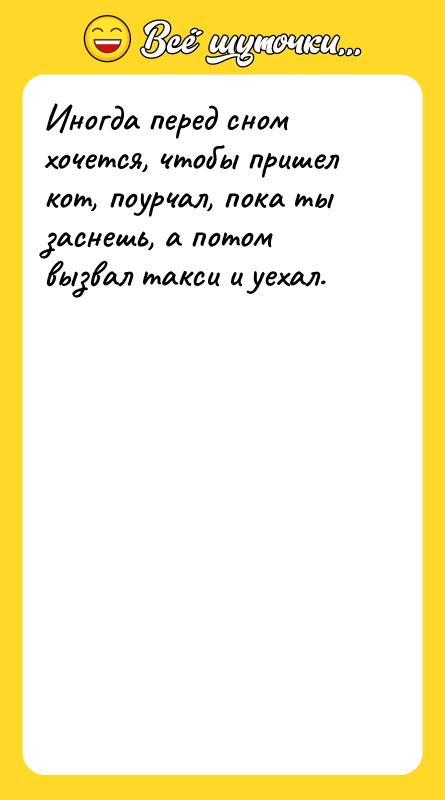 Всё шуточки...

Иногда перед сном хочется, чтобы пришел кот, поурчал, пока ты заснешь, а потом вызвал такси и уехал.